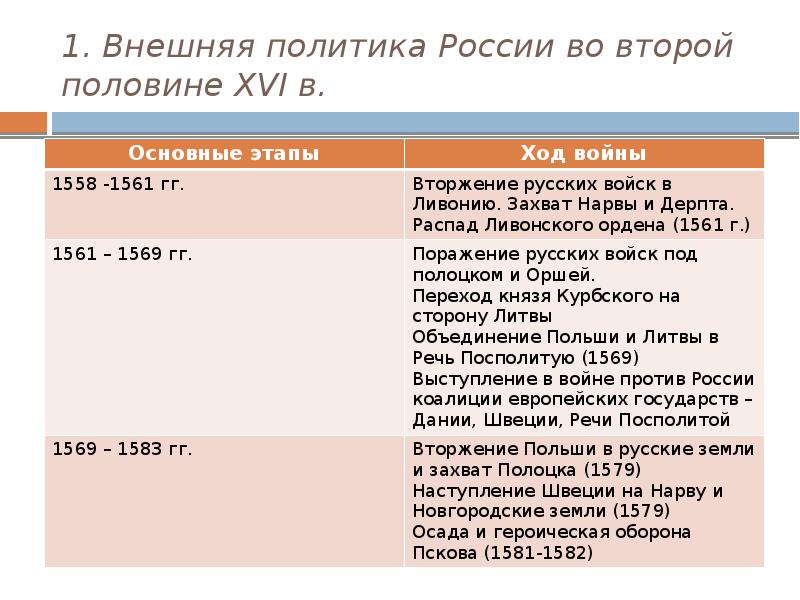 1. Внешняя политика России во второй половине XVI в.

| Основные этапы | Ход войны |
|---|---|
| 1558 -1561 гг. | Вторжение русских войск в Ливонию. Захват Нарвы и Дерпта. Распад Ливонского ордена (1561 г.) |
| 1561 – 1569 гг. | Поражение русских войск под полоцком и Оршей. Переход князя Курбского на сторону Литвы Объединение Польши и Литвы в Речь Посполитую (1569) Выступление в войне против России коалиции европейских государств – Дании, Швеции, Речи Посполитой |
| 1569 – 1583 гг. | Вторжение Польши в русские земли и захват Полоцка (1579) Наступление Швеции на Нарву и Новгородские земли (1579) Осада и героическая оборона Пскова (1581-1582) |